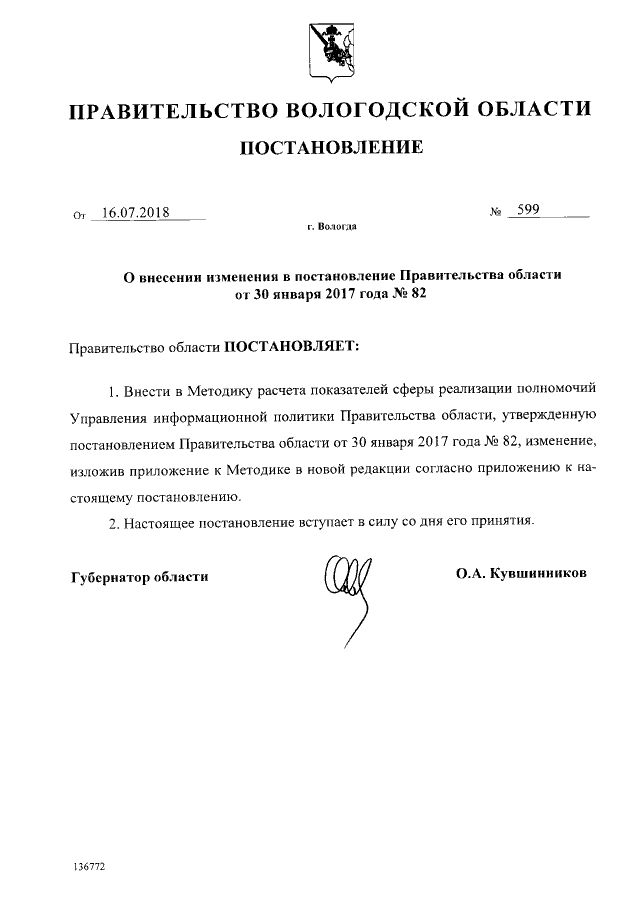 ПРАВИТЕЛЬСТВО ВОЛОГОДСКОЙ ОБЛАСТИ

ПОСТАНОВЛЕНИЕ

От 16.07.2018 № 599

г. Вологда

О внесении изменения в постановление Правительства области от 30 января 2017 года № 82

Правительство области ПОСТАНОВЛЯЕТ:

1. Внести в Методику расчета показателей сферы реализации полномочий Управления информационной политики Правительства области, утвержденную постановлением Правительства области от 30 января 2017 года № 82, изменение, изложив приложение к Методике в новой редакции согласно приложению к настоящему постановлению.

2. Настоящее постановление вступает в силу со дня его принятия.

Губернатор области О.А. Кувшинников

136772